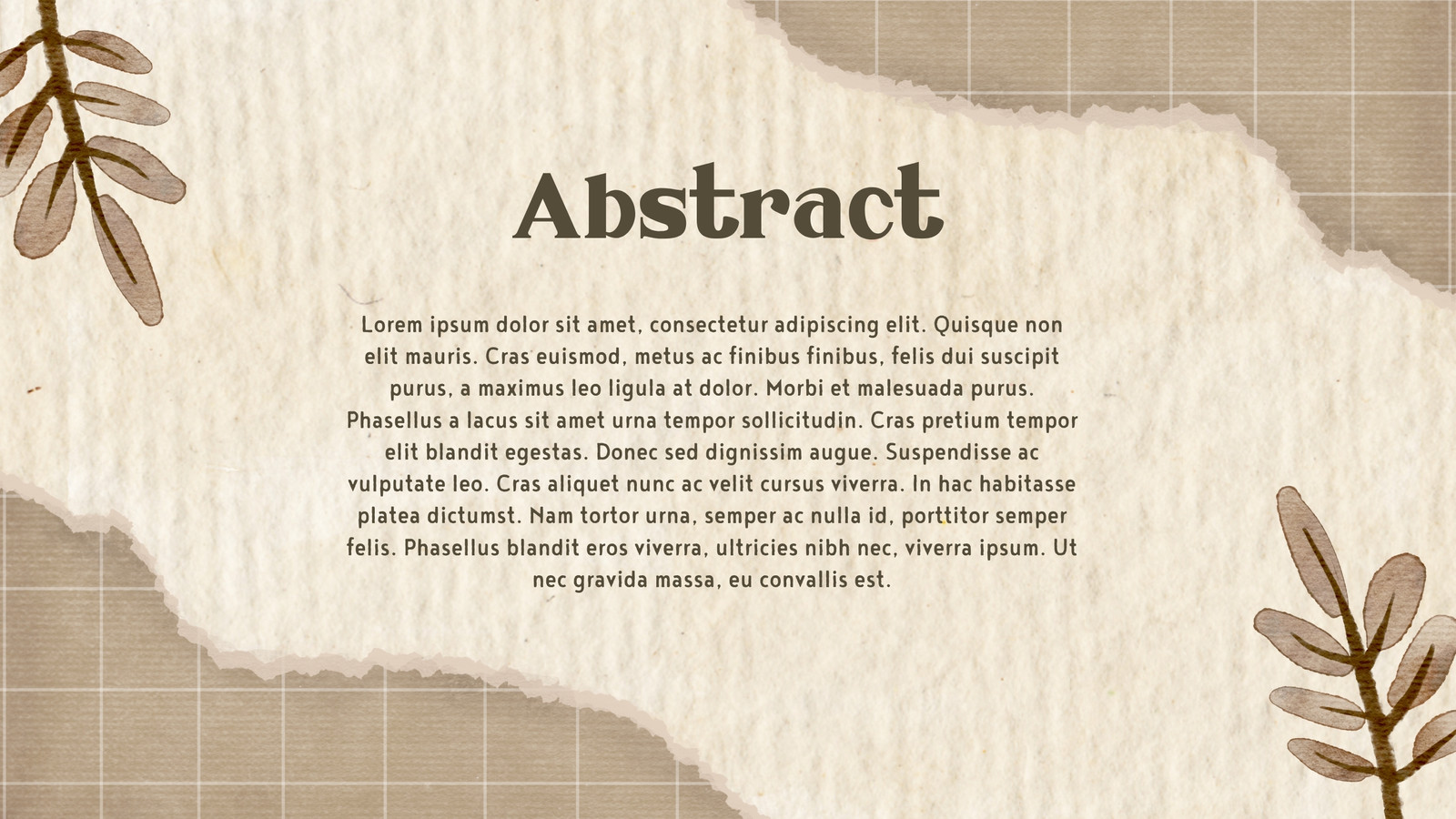 Abstract

Lorem ipsum dolor sit amet, consectetur adipiscing elit. Quisque non elit mauris. Cras euismod, metus ac finibus finibus, felis dui suscipit purus, a maximus leo ligula at dolor. Morbi et malesuada purus. Phasellus a lacus sit amet urna tempor sollicitudin. Cras pretium tempor elit blandit egestas. Donec sed dignissim augue. Suspendisse ac vulputate leo. Cras aliquet nunc ac velit cursus viverra. In hac habitasse platea dictumst. Nam tortor urna, semper ac nulla id, porttitor semper felis. Phasellus blandit eros viverra, ultricies nibh nec, viverra ipsum. Ut nec gravida massa, eu convallis est.